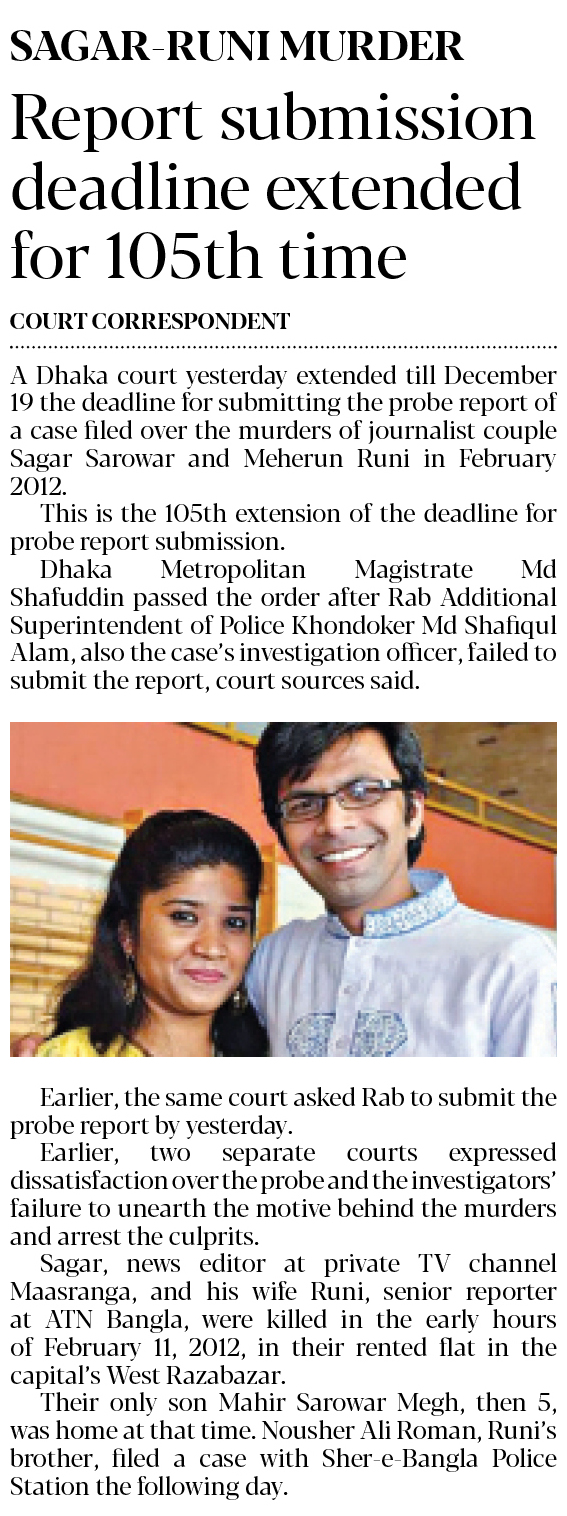 SAGAR-RUNI MURDER

Report submission deadline extended for 105th time

COURT CORRESPONDENT

A Dhaka court yesterday extended till December 19 the deadline for submitting the probe report of a case filed over the murders of journalist couple Sagar Sarowar and Meherun Runi in February 2012.

This is the 105th extension of the deadline for probe report submission.

Dhaka Metropolitan Magistrate Md Shafuddin passed the order after Rab Additional Superintendent of Police Khondoker Md Shafiqul Alam, also the case's investigation officer, failed to submit the report, court sources said.

Earlier, the same court asked Rab to submit the probe report by yesterday.

Earlier, two separate courts expressed dissatisfaction over the probe and the investigators' failure to unearth the motive behind the murders and arrest the culprits.

Sagar, news editor at private TV channel Maasranga, and his wife Runi, senior reporter at ATN Bangla, were killed in the early hours of February 11, 2012, in their rented flat in the capital's West Razabazar.

Their only son Mahir Sarowar Megh, then 5, was home at that time. Nousher Ali Roman, Runi's brother, filed a case with Sher-e-Bangla Police Station the following day.